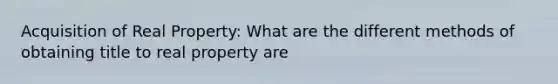 Acquisition of Real Property: What are the different methods of obtaining title to real property are